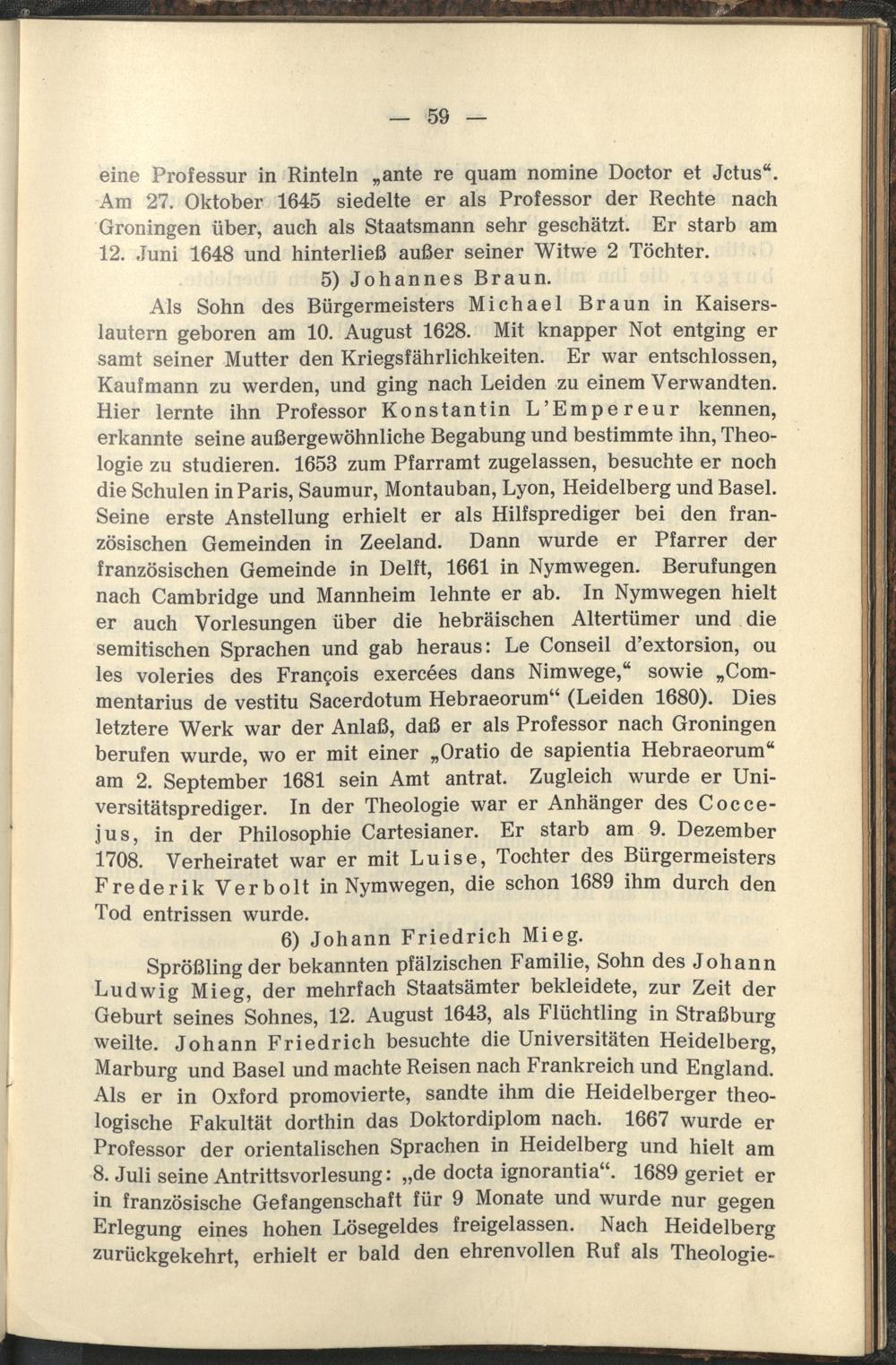 — 59 —

eine Professur in Rinteln „ante re quam nomine Doctor et Jctus“. Am 27. Oktober 1645 siedelte er als Professor der Rechte nach Groningen über, auch als Staatsmann sehr geschätzt. Er starb am 12. Juni 1648 und hinterließ außer seiner Witwe 2 Töchter.

5) Johannes Braun.

Als Sohn des Bürgermeisters Michael Braun in Kaiserslautern geboren am 10. August 1628. Mit knapper Not entging er samt seiner Mutter den Kriegsfährlichkeiten. Er war entschlossen, Kaufmann zu werden, und ging nach Leiden zu einem Verwandten. Hier lernte ihn Professor Konstantin L'Empereur kennen, erkannte seine außergewöhnliche Begabung und bestimmte ihn, Theologie zu studieren. 1653 zum Pfarramt zugelassen, besuchte er noch die Schulen in Paris, Saumur, Montauban, Lyon, Heidelberg und Basel. Seine erste Anstellung erhielt er als Hilfsprediger bei den französischen Gemeinden in Zeeland. Dann wurde er Pfarrer der französischen Gemeinde in Delft, 1661 in Nymwegen. Berufungen nach Cambridge und Mannheim lehnte er ab. In Nymwegen hielt er auch Vorlesungen über die hebräischen Altertümer und die semitischen Sprachen und gab heraus: Le Conseil d'extorsion, ou les voleries des François exercées dans Nimwege,“ sowie „Commentarius de vestitu Sacerdotum Hebraeorum“ (Leiden 1680). Dies letztere Werk war der Anlaß, daß er als Professor nach Groningen berufen wurde, wo er mit einer „Oratio de sapientia Hebraeorum“ am 2. September 1681 sein Amt antrat. Zugleich wurde er Universitätsprediger. In der Theologie war er Anhänger des Coccejus, in der Philosophie Cartesianer. Er starb am 9. Dezember 1708. Verheiratet war er mit Luise, Tochter des Bürgermeisters Frederik Verbolt in Nymwegen, die schon 1689 ihm durch den Tod entrissen wurde.

6) Johann Friedrich Mieg.

Sprößling der bekannten pfälzischen Familie, Sohn des Johann Ludwig Mieg, der mehrfach Staatsämter bekleidete, zur Zeit der Geburt seines Sohnes, 12. August 1643, als Flüchtling in Straßburg weilte. Johann Friedrich besuchte die Universitäten Heidelberg, Marburg und Basel und machte Reisen nach Frankreich und England. Als er in Oxford promovierte, sandte ihm die Heidelberger theologische Fakultät dorthin das Doktordiplom nach. 1667 wurde er Professor der orientalischen Sprachen in Heidelberg und hielt am 8. Juli seine Antrittsvorlesung: „de docta ignorantia“. 1689 geriet er in französische Gefangenschaft für 9 Monate und wurde nur gegen Erlegung eines hohen Lösegeldes freigelassen. Nach Heidelberg zurückgekehrt, erhielt er bald den ehrenvollen Ruf als Theologie-